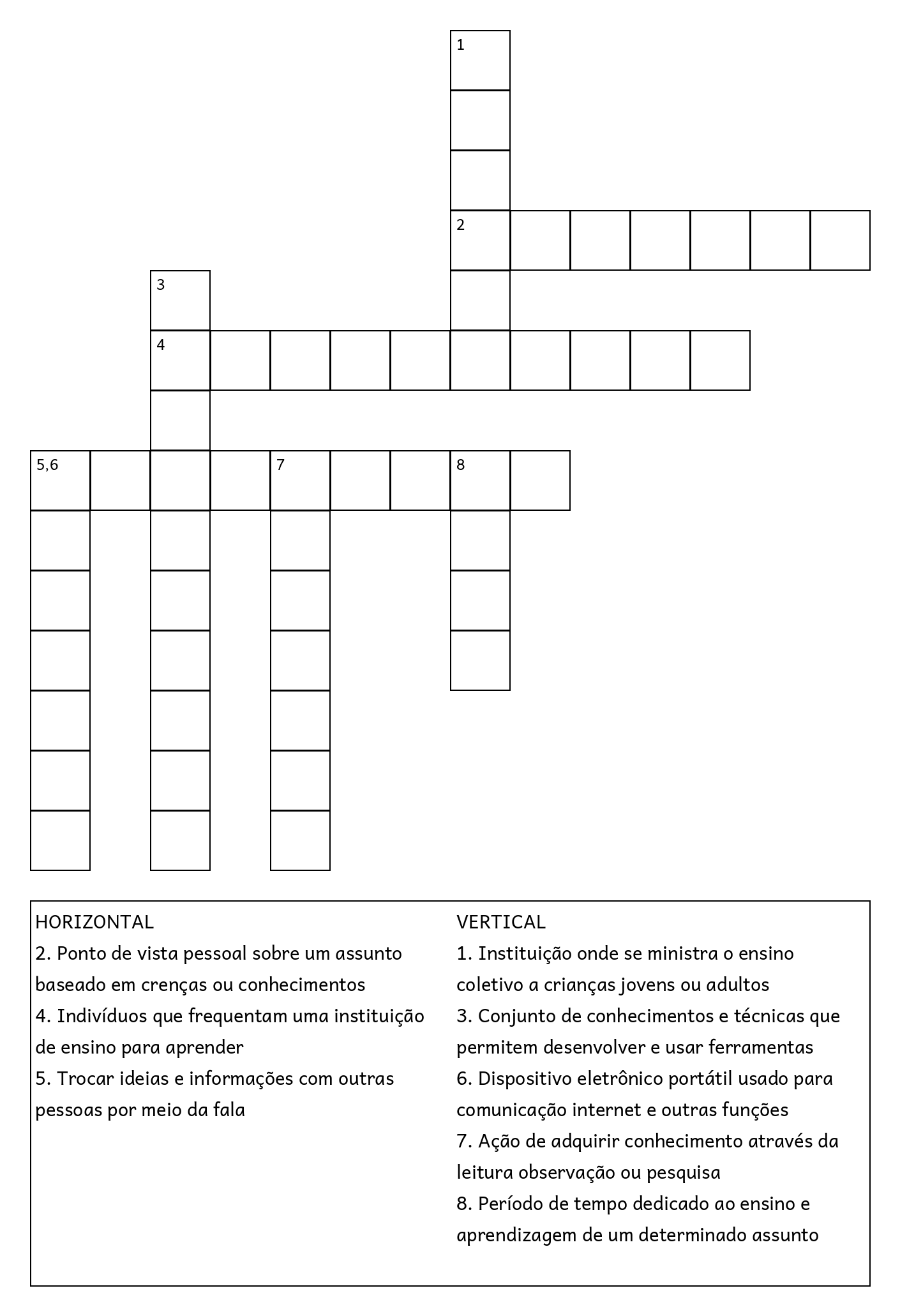 1

2

3

4

5,6

7

8

HORIZONTAL
2. Ponto de vista pessoal sobre um assunto baseado em crenças ou conhecimentos
4. Indivíduos que frequentam uma instituição de ensino para aprender
5. Trocar ideias e informações com outras pessoas por meio da fala

VERTICAL
1. Instituição onde se ministra o ensino coletivo a crianças jovens ou adultos
3. Conjunto de conhecimentos e técnicas que permitem desenvolver e usar ferramentas
6. Dispositivo eletrônico portátil usado para comunicação internet e outras funções
7. Ação de adquirir conhecimento através da leitura observação ou pesquisa
8. Período de tempo dedicado ao ensino e aprendizagem de um determinado assunto